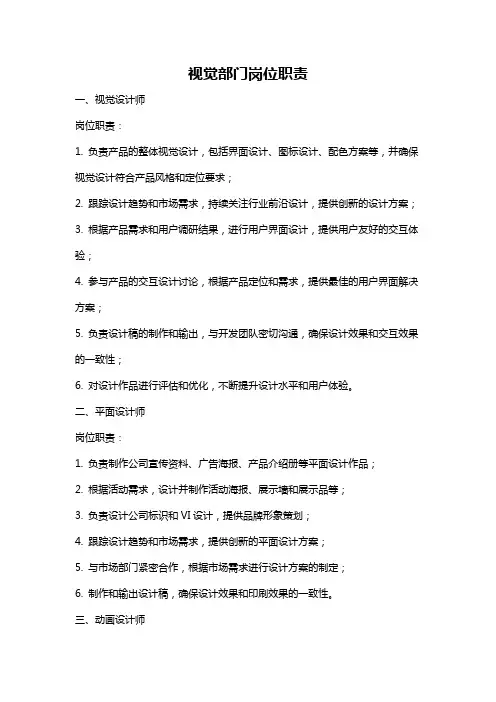 视觉部门岗位职责

一、视觉设计师

岗位职责：

1. 负责产品的整体视觉设计，包括界面设计、图标设计、配色方案等，并确保视觉设计符合产品风格和定位要求；

2. 跟踪设计趋势和市场需求，持续关注行业前沿设计，提供创新的设计方案；

3. 根据产品需求和用户调研结果，进行用户界面设计，提供用户友好的交互体验；

4. 参与产品的交互设计讨论，根据产品定位和需求，提供最佳的用户界面解决方案；

5. 负责设计稿的制作和输出，与开发团队密切沟通，确保设计效果和交互效果的一致性；

6. 对设计作品进行评估和优化，不断提升设计水平和用户体验。

二、平面设计师

岗位职责：

1. 负责制作公司宣传资料、广告海报、产品介绍册等平面设计作品；

2. 根据活动需求，设计并制作活动海报、展示墙和展示品等；

3. 负责设计公司标识和 VI 设计，提供品牌形象策划；

4. 跟踪设计趋势和市场需求，提供创新的平面设计方案；

5. 与市场部门紧密合作，根据市场需求进行设计方案的制定；

6. 制作和输出设计稿，确保设计效果和印刷效果的一致性。

三、动画设计师